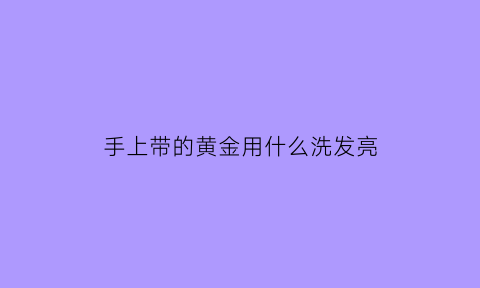 手上带的黄金用什么洗发亮